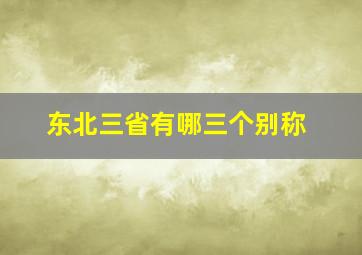 东北三省有哪三个别称